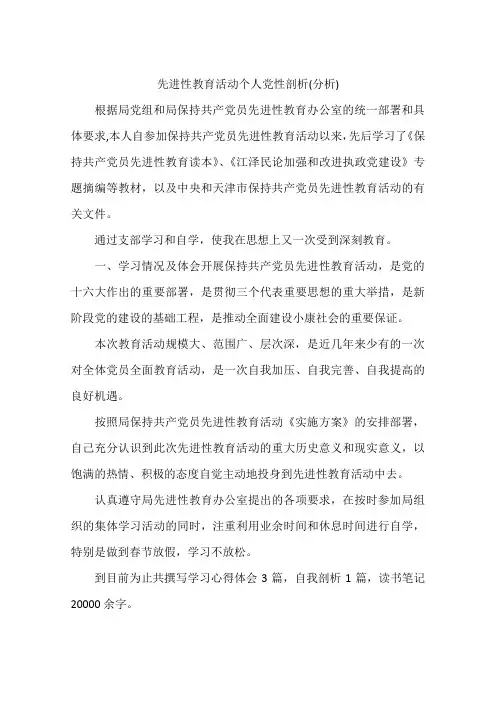 先进性教育活动个人党性剖析(分析)

根据局党组和局保持共产党员先进性教育办公室的统一部署和具体要求,本人自参加保持共产党员先进性教育活动以来,先后学习了《保持共产党员先进性教育读本》、《江泽民论加强和改进执政党建设》专题摘编等教材，以及中央和天津市保持共产党员先进性教育活动的有关文件。

通过支部学习和自学，使我在思想上又一次受到深刻教育。

一、学习情况及体会开展保持共产党员先进性教育活动，是党的十六大作出的重要部署，是贯彻三个代表重要思想的重大举措，是新阶段党的建设的基础工程，是推动全面建设小康社会的重要保证。

本次教育活动规模大、范围广、层次深，是近几年来少有的一次对全体党员全面教育活动，是一次自我加压、自我完善、自我提高的良好机遇。

按照局保持共产党员先进性教育活动《实施方案》的安排部署，自己充分认识到此次先进性教育活动的重大历史意义和现实意义，以饱满的热情、积极的态度自觉主动地投身到先进性教育活动中去。

认真遵守局先进性教育办公室提出的各项要求，在按时参加局组织的集体学习活动的同时，注重利用业余时间和休息时间进行自学，特别是做到春节放假，学习不放松。

到目前为止共撰写学习心得体会 3 篇，自我剖析 1 篇，读书笔记 20000 余字。